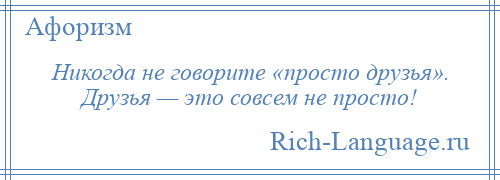 Афоризм

Никогда не говорите «просто друзья». Друзья — это совсем не просто!

Rich-Language.ru